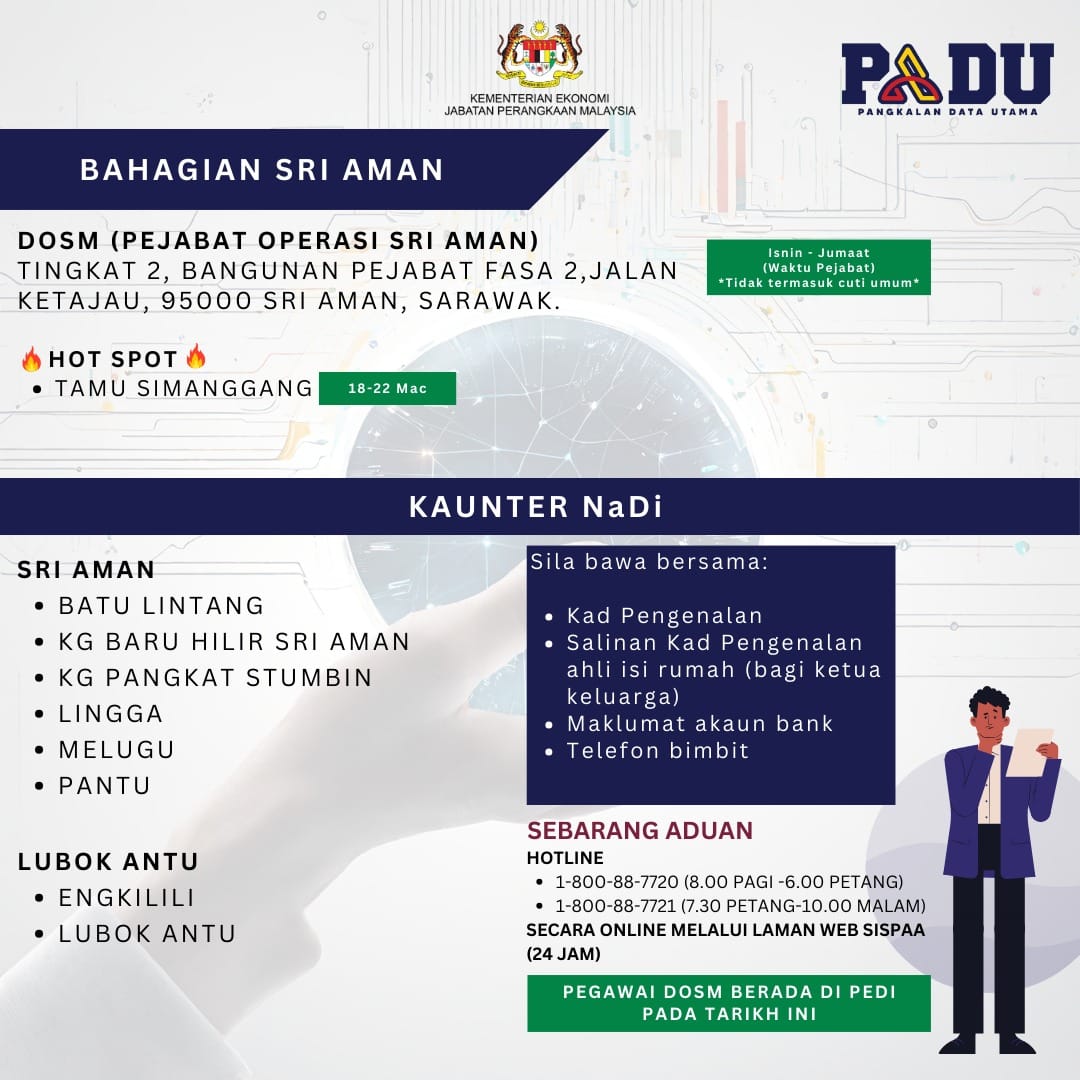 KEMENTERIAN EKONOMI
JABATAN PERANGKAAN MALAYSIA

PADU
PANGKALAN DATA UTAMA

BAHAGIAN SRI AMAN

DOSM (PEJABAT OPERASI SRI AMAN)
TINGKAT 2, BANGUNAN PEJABAT FASA 2,JALAN KETAJAU, 95000 SRI AMAN, SARAWAK.

Isnin - Jumaat
(Waktu Pejabat)
*Tidak termasuk cuti umum*

🔥HOT SPOT🔥
• TAMU SIMANGGANG 18-22 Mac

KAUNTER NaDi

SRI AMAN
• BATU LINTANG
• KG BARU HILIR SRI AMAN
• KG PANGKAT STUMBIN
• LINGGA
• MELUGU
• PANTU

LUBOK ANTU
• ENGKILILI
• LUBOK ANTU

Sila bawa bersama:

• Kad Pengenalan
• Salinan Kad Pengenalan ahli isi rumah (bagi ketua keluarga)
• Maklumat akaun bank
• Telefon bimbit

SEBARANG ADUAN
HOTLINE
• 1-800-88-7720 (8.00 PAGI -6.00 PETANG)
• 1-800-88-7721 (7.30 PETANG-10.00 MALAM)
SECARA ONLINE MELALUI LAMAN WEB SISPAA (24 JAM)

PEGAWAI DOSM BERADA DI PEDI PADA TARIKH INI